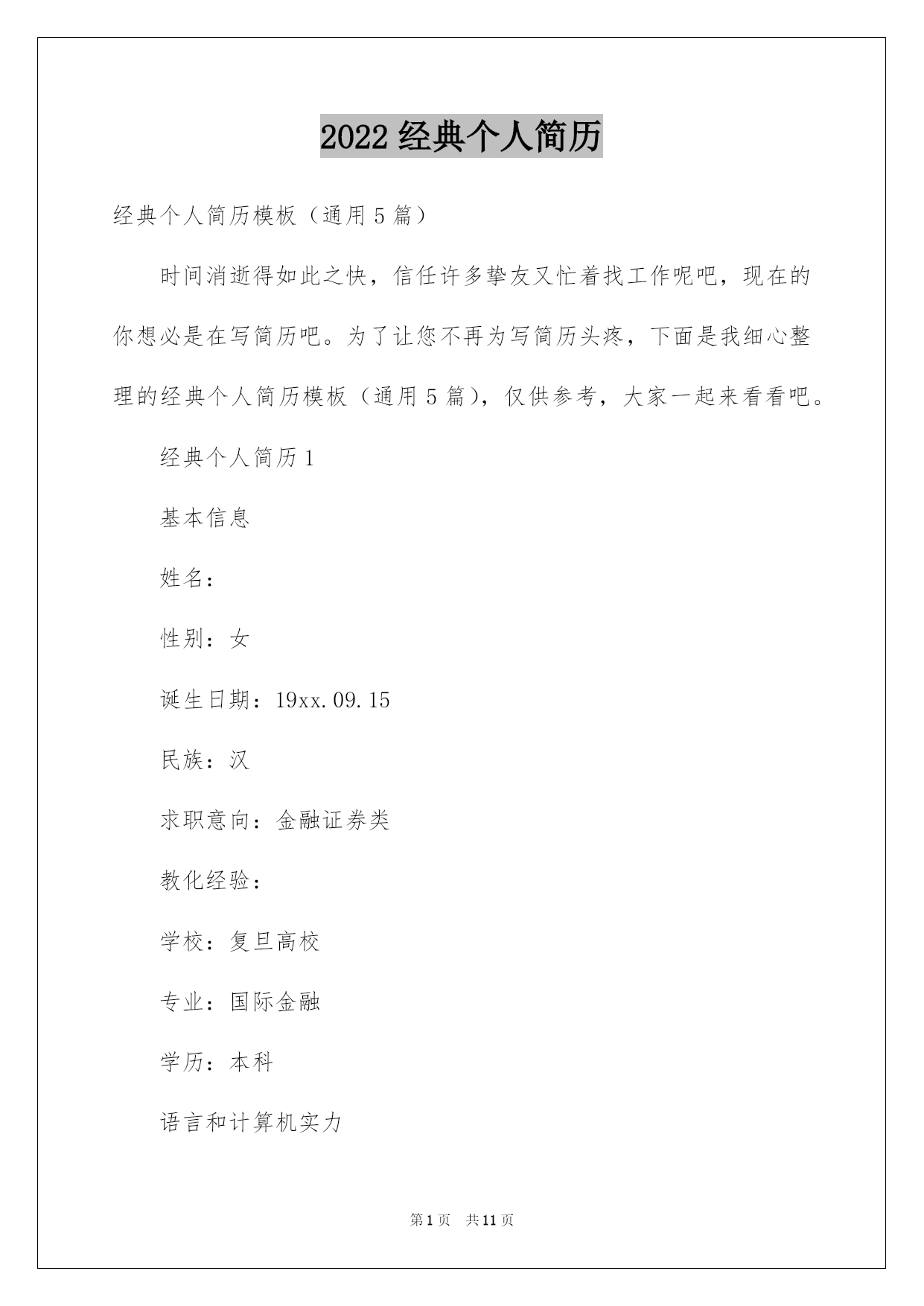 2022 经典个人简历

经典个人简历模板（通用 5 篇）

时间消逝得如此之快，信任许多挚友又忙着找工作呢吧，现在的你想必是在写简历吧。为了让您不再为写简历头疼，下面是我细心整理的经典个人简历模板（通用 5 篇），仅供参考，大家一起来看看吧。

经典个人简历 1

基本信息

姓名：

性别：女

诞生日期：19xx.09.15

民族：汉

求职意向：金融证券类

教化经验：

学校：复旦高校

专业：国际金融

学历：本科

语言和计算机实力

第 1 页 共 11 页